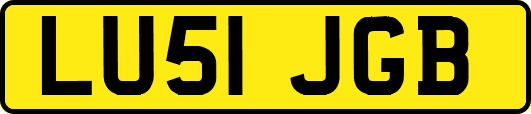 LU51 JGB